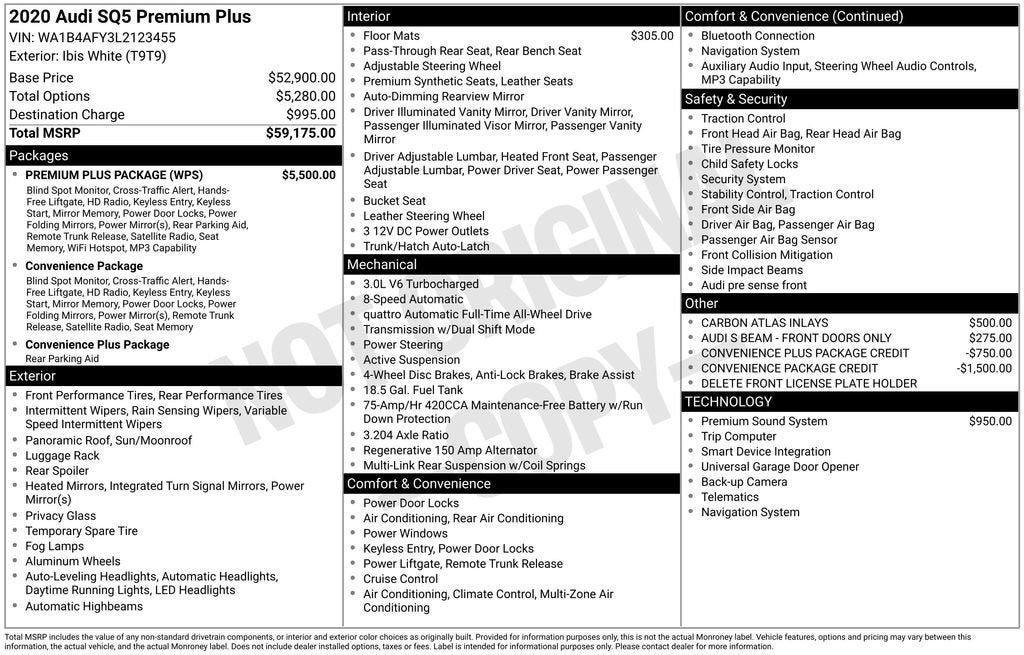 2020 Audi SQ5 Premium Plus
VIN: WA1B4AFY3L2123455
Exterior: Ibis White (T9T9)

| | |
|---|---|
| Base Price | $52,900.00 |
| Total Options | $5,280.00 |
| Destination Charge | $995.00 |
| Total MSRP | $59,175.00 |

Packages

- PREMIUM PLUS PACKAGE (WPS) $5,500.00
Blind Spot Monitor, Cross-Traffic Alert, Hands-Free Liftgate, HD Radio, Keyless Entry, Keyless Start, Mirror Memory, Power Door Locks, Power Folding Mirrors, Power Mirror(s), Rear Parking Aid, Remote Trunk Release, Satellite Radio, Seat Memory, WiFi Hotspot, MP3 Capability
- Convenience Package
Blind Spot Monitor, Cross-Traffic Alert, Hands-Free Liftgate, HD Radio, Keyless Entry, Keyless Start, Mirror Memory, Power Door Locks, Power Folding Mirrors, Power Mirror(s), Remote Trunk Release, Satellite Radio, Seat Memory
- Convenience Plus Package
Rear Parking Aid

Exterior

- Front Performance Tires, Rear Performance Tires
- Intermittent Wipers, Rain Sensing Wipers, Variable Speed Intermittent Wipers
- Panoramic Roof, Sun/Moonroof
- Luggage Rack
- Rear Spoiler
- Heated Mirrors, Integrated Turn Signal Mirrors, Power Mirror(s)
- Privacy Glass
- Temporary Spare Tire
- Fog Lamps
- Aluminum Wheels
- Auto-Leveling Headlights, Automatic Headlights, Daytime Running Lights, LED Headlights
- Automatic Highbeams

Interior

- Floor Mats $305.00
- Pass-Through Rear Seat, Rear Bench Seat
- Adjustable Steering Wheel
- Premium Synthetic Seats, Leather Seats
- Auto-Dimming Rearview Mirror
- Driver Illuminated Vanity Mirror, Driver Vanity Mirror, Passenger Illuminated Visor Mirror, Passenger Vanity Mirror
- Driver Adjustable Lumbar, Heated Front Seat, Passenger Adjustable Lumbar, Power Driver Seat, Power Passenger Seat
- Bucket Seat
- Leather Steering Wheel
- 3 12V DC Power Outlets
- Trunk/Hatch Auto-Latch

Mechanical

- 3.0L V6 Turbocharged
- 8-Speed Automatic
- quattro Automatic Full-Time All-Wheel Drive
- Transmission w/Dual Shift Mode
- Power Steering
- Active Suspension
- 4-Wheel Disc Brakes, Anti-Lock Brakes, Brake Assist
- 18.5 Gal. Fuel Tank
- 75-Amp/Hr 420CCA Maintenance-Free Battery w/Run Down Protection
- 3.204 Axle Ratio
- Regenerative 150 Amp Alternator
- Multi-Link Rear Suspension w/Coil Springs

Comfort & Convenience

- Power Door Locks
- Air Conditioning, Rear Air Conditioning
- Power Windows
- Keyless Entry, Power Door Locks
- Power Liftgate, Remote Trunk Release
- Cruise Control
- Air Conditioning, Climate Control, Multi-Zone Air Conditioning

Comfort & Convenience (Continued)

- Bluetooth Connection
- Navigation System
- Auxiliary Audio Input, Steering Wheel Audio Controls, MP3 Capability

Safety & Security

- Traction Control
- Front Head Air Bag, Rear Head Air Bag
- Tire Pressure Monitor
- Child Safety Locks
- Security System
- Stability Control, Traction Control
- Front Side Air Bag
- Driver Air Bag, Passenger Air Bag
- Passenger Air Bag Sensor
- Front Collision Mitigation
- Side Impact Beams
- Audi pre sense front

Other

- CARBON ATLAS INLAYS $500.00
- AUDI S BEAM - FRONT DOORS ONLY $275.00
- CONVENIENCE PLUS PACKAGE CREDIT -$750.00
- CONVENIENCE PACKAGE CREDIT -$1,500.00
- DELETE FRONT LICENSE PLATE HOLDER

TECHNOLOGY

- Premium Sound System $950.00
- Trip Computer
- Smart Device Integration
- Universal Garage Door Opener
- Back-up Camera
- Telematics
- Navigation System

NOT ORIGINAL COPY

Total MSRP includes the value of any non-standard drivetrain components, or interior and exterior color choices as originally built. Provided for information purposes only, this is not the actual Monroney label. Vehicle features, options and pricing may vary between this information, the actual vehicle, and the actual Monroney label. Does not include dealer installed options, taxes or fees. Label is intended for informational purposes only. Please contact dealer for more information.